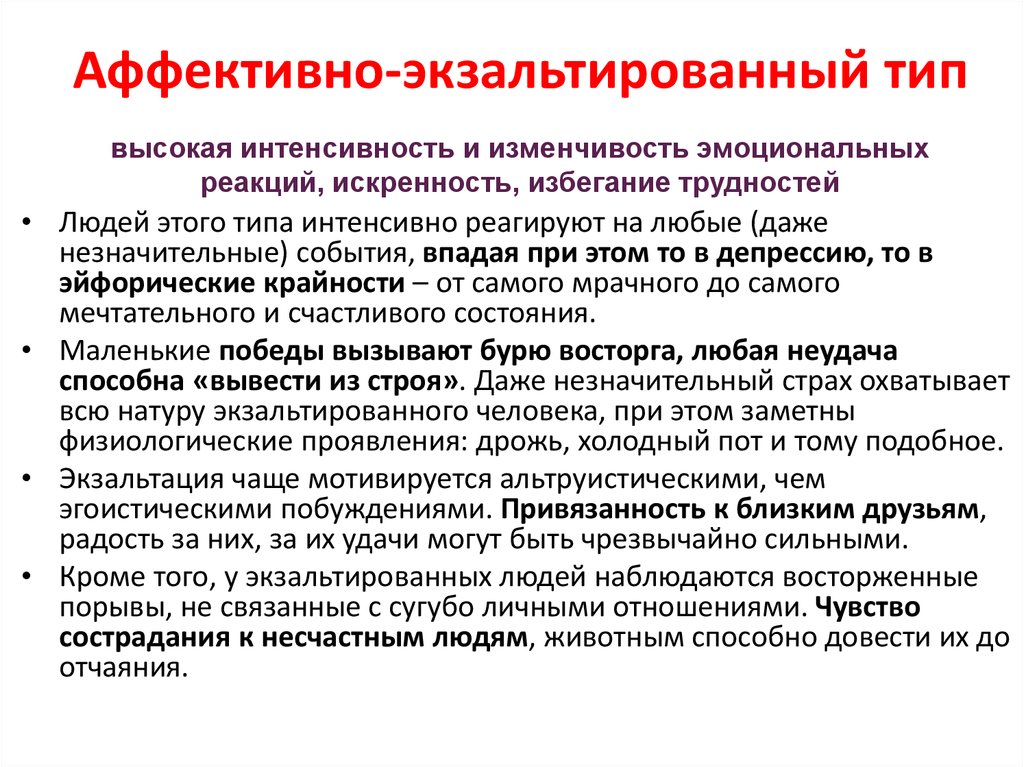 Аффективно-экзальтированный тип

высокая интенсивность и изменчивость эмоциональных реакций, искренность, избегание трудностей

• Людей этого типа интенсивно реагируют на любые (даже незначительные) события, впадая при этом то в депрессию, то в эйфорические крайности – от самого мрачного до самого мечтательного и счастливого состояния.

• Маленькие победы вызывают бурю восторга, любая неудача способна «вывести из строя». Даже незначительный страх охватывает всю натуру экзальтированного человека, при этом заметны физиологические проявления: дрожь, холодный пот и тому подобное.

• Экзальтация чаще мотивируется альтруистическими, чем эгоистическими побуждениями. Привязанность к близким друзьям, радость за них, за их удачи могут быть чрезвычайно сильными.

• Кроме того, у экзальтированных людей наблюдаются восторженные порывы, не связанные с сугубо личными отношениями. Чувство сострадания к несчастным людям, животным способно довести их до отчаяния.